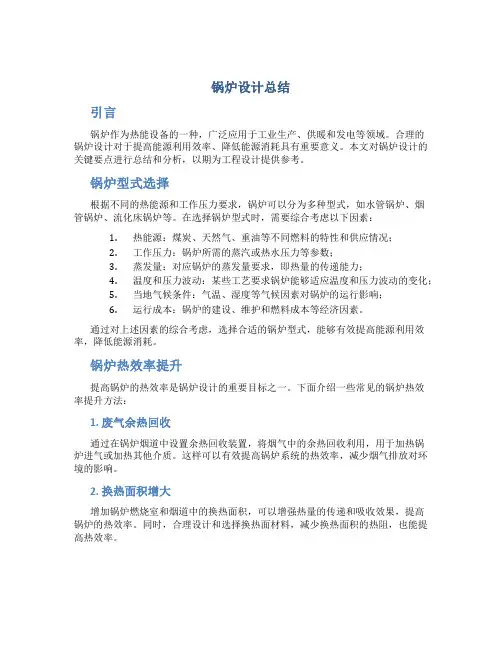 锅炉设计总结

引言

锅炉作为热能设备的一种，广泛应用于工业生产、供暖和发电等领域。合理的锅炉设计对于提高能源利用效率、降低能源消耗具有重要意义。本文对锅炉设计的关键要点进行总结和分析，以期为工程设计提供参考。

锅炉型式选择

根据不同的热能源和工作压力要求，锅炉可以分为多种型式，如水管锅炉、烟管锅炉、流化床锅炉等。在选择锅炉型式时，需要综合考虑以下因素：

1. 热能源：煤炭、天然气、重油等不同燃料的特性和供应情况；
2. 工作压力：锅炉所需的蒸汽或热水压力等参数；
3. 蒸发量：对应锅炉的蒸发量要求，即热量的传递能力；
4. 温度和压力波动：某些工艺要求锅炉能够适应温度和压力波动的变化；
5. 当地气候条件：气温、湿度等气候因素对锅炉的运行影响；
6. 运行成本：锅炉的建设、维护和燃料成本等经济因素。

通过对上述因素的综合考虑，选择合适的锅炉型式，能够有效提高能源利用效率，降低能源消耗。

锅炉热效率提升

提高锅炉的热效率是锅炉设计的重要目标之一。下面介绍一些常见的锅炉热效率提升方法：

1. 废气余热回收

通过在锅炉烟道中设置余热回收装置，将烟气中的余热回收利用，用于加热锅炉进气或加热其他介质。这样可以有效提高锅炉系统的热效率，减少烟气排放对环境的影响。

2. 换热面积增大

增加锅炉燃烧室和烟道中的换热面积，可以增强热量的传递和吸收效果，提高锅炉的热效率。同时，合理设计和选择换热面材料，减少换热面积的热阻，也能提高热效率。